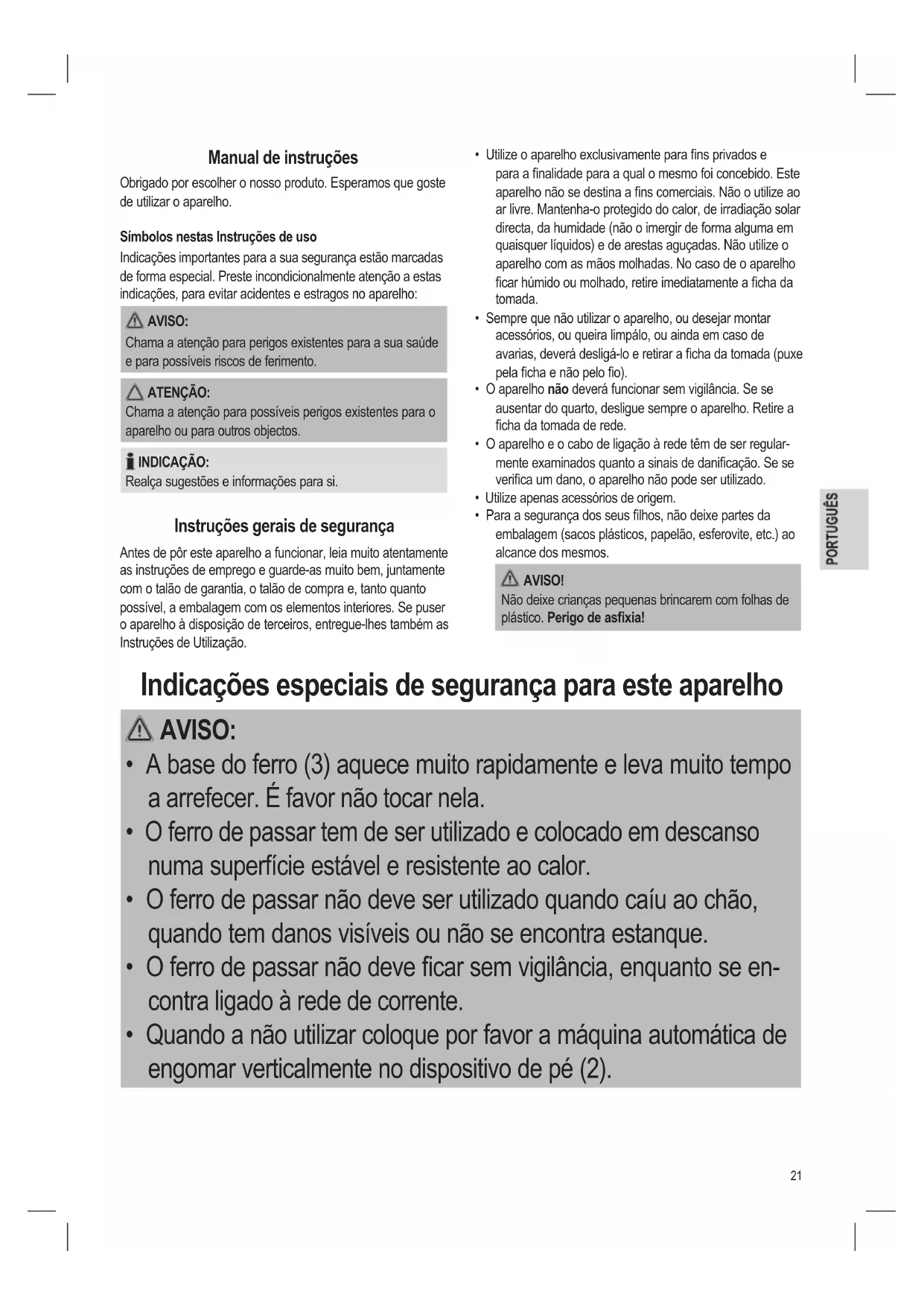 Manual de instruções

Obrigado por escolher o nosso produto. Esperamos que goste de utilizar o aparelho.

Símbolos nestas Instruções de uso

Indicações importantes para a sua segurança estão marcadas de forma especial. Preste incondicionalmente atenção a estas indicações, para evitar acidentes e estragos no aparelho:

AVISO:
Chama a atenção para perigos existentes para a sua saúde e para possíveis riscos de ferimento.

ATENÇÃO:
Chama a atenção para possíveis perigos existentes para o aparelho ou para outros objectos.

INDICAÇÃO:
Realça sugestões e informações para si.

Instruções gerais de segurança

Antes de pôr este aparelho a funcionar, leia muito atentamente as instruções de emprego e guarde-as muito bem, juntamente com o talão de garantia, o talão de compra e, tanto quanto possível, a embalagem com os elementos interiores. Se puser o aparelho à disposição de terceiros, entregue-lhes também as Instruções de Utilização.

• Utilize o aparelho exclusivamente para fins privados e para a finalidade para a qual o mesmo foi concebido. Este aparelho não se destina a fins comerciais. Não o utilize ao ar livre. Mantenha-o protegido do calor, de irradiação solar directa, da humidade (não o imergir de forma alguma em quaisquer líquidos) e de arestas aguçadas. Não utilize o aparelho com as mãos molhadas. No caso de o aparelho ficar húmido ou molhado, retire imediatamente a ficha da tomada.
• Sempre que não utilizar o aparelho, ou desejar montar acessórios, ou queira limpálo, ou ainda em caso de avarias, deverá desligá-lo e retirar a ficha da tomada (puxe pela ficha e não pelo fio).
• O aparelho não deverá funcionar sem vigilância. Se se ausentar do quarto, desligue sempre o aparelho. Retire a ficha da tomada de rede.
• O aparelho e o cabo de ligação à rede têm de ser regularmente examinados quanto a sinais de danificação. Se se verifica um dano, o aparelho não pode ser utilizado.
• Utilize apenas acessórios de origem.
• Para a segurança dos seus filhos, não deixe partes da embalagem (sacos plásticos, papelão, esferovite, etc.) ao alcance dos mesmos.

AVISO!
Não deixe crianças pequenas brincarem com folhas de plástico. Perigo de asfixia!

PORTUGUÊS

Indicações especiais de segurança para este aparelho

AVISO:
• A base do ferro (3) aquece muito rapidamente e leva muito tempo a arrefecer. É favor não tocar nela.
• O ferro de passar tem de ser utilizado e colocado em descanso numa superfície estável e resistente ao calor.
• O ferro de passar não deve ser utilizado quando caíu ao chão, quando tem danos visíveis ou não se encontra estanque.
• O ferro de passar não deve ficar sem vigilância, enquanto se encontra ligado à rede de corrente.
• Quando a não utilizar coloque por favor a máquina automática de engomar verticalmente no dispositivo de pé (2).

21